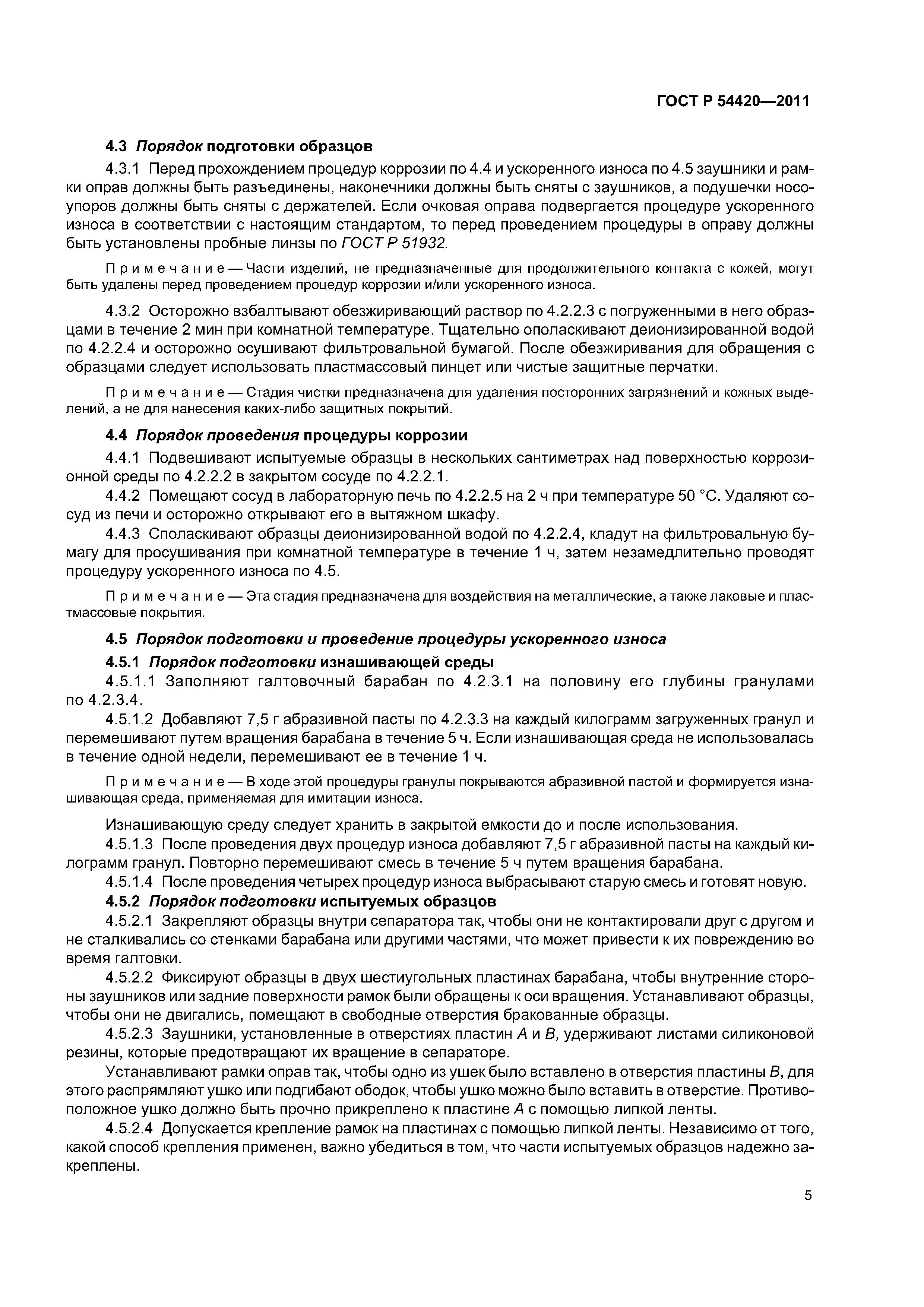 ГОСТ Р 54420—2011

4.3 Порядок подготовки образцов

4.3.1 Перед прохождением процедур коррозии по 4.4 и ускоренного износа по 4.5 заушники и рамки оправ должны быть разъединены, наконечники должны быть сняты с заушников, а подушечки носоупоров должны быть сняты с держателей. Если очковая оправа подвергается процедуре ускоренного износа в соответствии с настоящим стандартом, то перед проведением процедуры в оправу должны быть установлены пробные линзы по ГОСТ Р 51932.

Примечание — Части изделий, не предназначенные для продолжительного контакта с кожей, могут быть удалены перед проведением процедур коррозии и/или ускоренного износа.

4.3.2 Осторожно взбалтывают обезжиривающий раствор по 4.2.2.3 с погруженными в него образцами в течение 2 мин при комнатной температуре. Тщательно ополаскивают деионизированной водой по 4.2.2.4 и осторожно осушивают фильтровальной бумагой. После обезжиривания для обращения с образцами следует использовать пластмассовый пинцет или чистые защитные перчатки.

Примечание — Стадия чистки предназначена для удаления посторонних загрязнений и кожных выделений, а не для нанесения каких-либо защитных покрытий.

4.4 Порядок проведения процедуры коррозии

4.4.1 Подвешивают испытуемые образцы в нескольких сантиметрах над поверхностью коррозионной среды по 4.2.2.2 в закрытом сосуде по 4.2.2.1.

4.4.2 Помещают сосуд в лабораторную печь по 4.2.2.5 на 2 ч при температуре 50 °С. Удаляют сосуд из печи и осторожно открывают его в вытяжном шкафу.

4.4.3 Споласкивают образцы деионизированной водой по 4.2.2.4, кладут на фильтровальную бумагу для просушивания при комнатной температуре в течение 1 ч, затем незамедлительно проводят процедуру ускоренного износа по 4.5.

Примечание — Эта стадия предназначена для воздействия на металлические, а также лаковые и пластмассовые покрытия.

4.5 Порядок подготовки и проведение процедуры ускоренного износа

4.5.1 Порядок подготовки изнашивающей среды

4.5.1.1 Заполняют галтовочный барабан по 4.2.3.1 на половину его глубины гранулами по 4.2.3.4.

4.5.1.2 Добавляют 7,5 г абразивной пасты по 4.2.3.3 на каждый килограмм загруженных гранул и перемешивают путем вращения барабана в течение 5 ч. Если изнашивающая среда не использовалась в течение одной недели, перемешивают ее в течение 1 ч.

Примечание — В ходе этой процедуры гранулы покрываются абразивной пастой и формируется изнашивающая среда, применяемая для имитации износа.

Изнашивающую среду следует хранить в закрытой емкости до и после использования.

4.5.1.3 После проведения двух процедур износа добавляют 7,5 г абразивной пасты на каждый килограмм гранул. Повторно перемешивают смесь в течение 5 ч путем вращения барабана.

4.5.1.4 После проведения четырех процедур износа выбрасывают старую смесь и готовят новую.

4.5.2 Порядок подготовки испытуемых образцов

4.5.2.1 Закрепляют образцы внутри сепаратора так, чтобы они не контактировали друг с другом и не сталкивались со стенками барабана или другими частями, что может привести к их повреждению во время галтовки.

4.5.2.2 Фиксируют образцы в двух шестиугольных пластинах барабана, чтобы внутренние стороны заушников или задние поверхности рамок были обращены к оси вращения. Устанавливают образцы, чтобы они не двигались, помещают в свободные отверстия бракованные образцы.

4.5.2.3 Заушники, установленные в отверстиях пластин А и В, удерживают листами силиконовой резины, которые предотвращают их вращение в сепараторе.

Устанавливают рамки оправ так, чтобы одно из ушек было вставлено в отверстия пластины В, для этого распрямляют ушко или подгибают ободок, чтобы ушко можно было вставить в отверстие. Противоположное ушко должно быть прочно прикреплено к пластине А с помощью липкой ленты.

4.5.2.4 Допускается крепление рамок на пластинах с помощью липкой ленты. Независимо от того, какой способ крепления применен, важно убедиться в том, что части испытуемых образцов надежно закреплены.

5